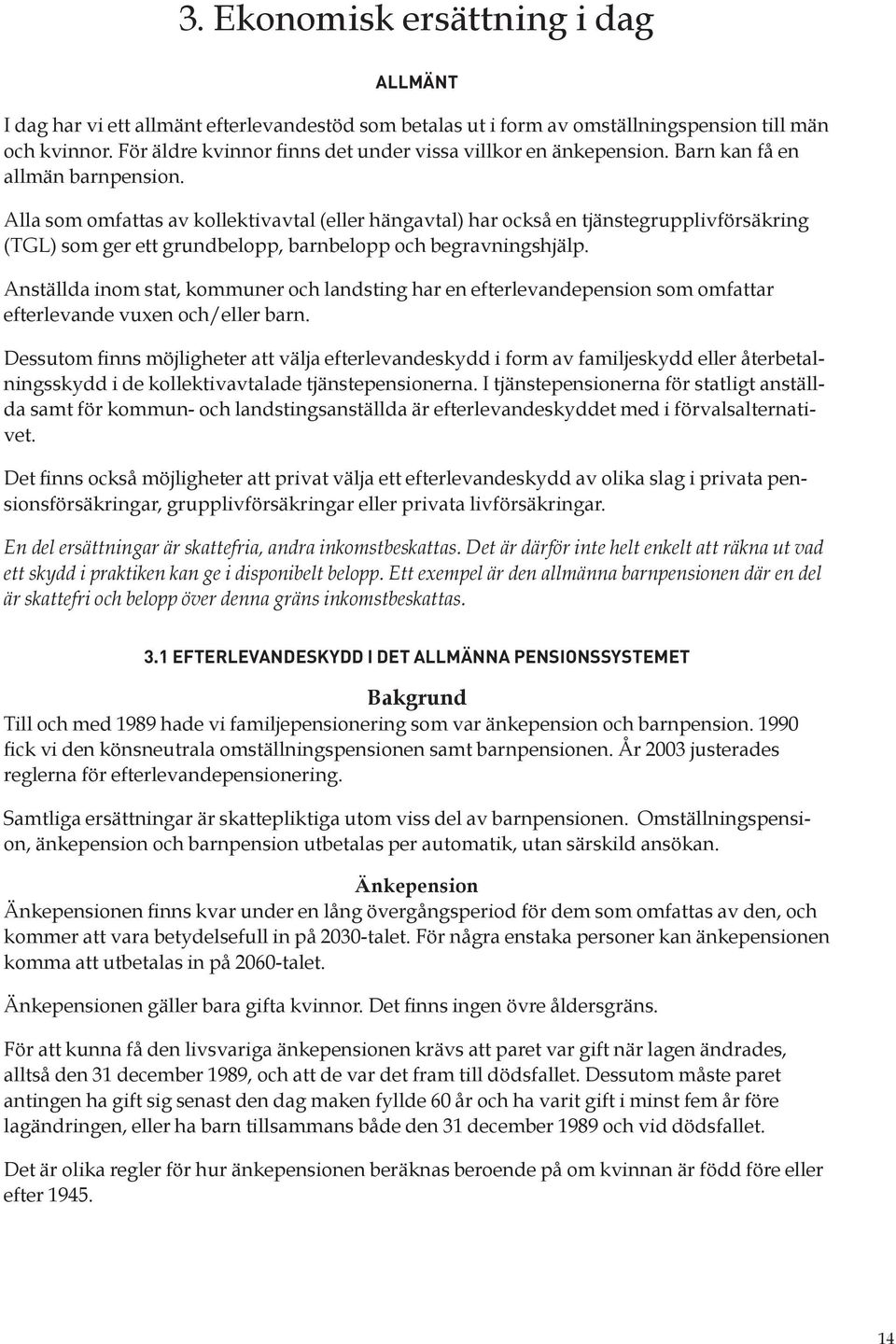 3. Ekonomisk ersättning i dag

ALLMÄNT

I dag har vi ett allmänt efterlevandestöd som betalas ut i form av omställningspension till män och kvinnor. För äldre kvinnor finns det under vissa villkor en änkepension. Barn kan få en allmän barnpension.

Alla som omfattas av kollektivavtal (eller hängavtal) har också en tjänstegrupplivförsäkring (TGL) som ger ett grundbelopp, barnbelopp och begravningshjälp.

Anställda inom stat, kommuner och landsting har en efterlevandepension som omfattar efterlevande vuxen och/eller barn.

Dessutom finns möjligheter att välja efterlevandeskydd i form av familjeskydd eller återbetalningsskydd i de kollektivavtalade tjänstepensionerna. I tjänstepensionerna för statligt anställda samt för kommun- och landstingsanställda är efterlevandeskyddet med i förvalsalternativet.

Det finns också möjligheter att privat välja ett efterlevandeskydd av olika slag i privata pensionsförsäkringar, grupplivförsäkringar eller privata livförsäkringar.

En del ersättningar är skattefria, andra inkomstbeskattas. Det är därför inte helt enkelt att räkna ut vad ett skydd i praktiken kan ge i disponibelt belopp. Ett exempel är den allmänna barnpensionen där en del är skattefri och belopp över denna gräns inkomstbeskattas.

3.1 EFTERLEVANDESKYDD I DET ALLMÄNNA PENSIONSSYSTEMET

Bakgrund
Till och med 1989 hade vi familjepensionering som var änkepension och barnpension. 1990 fick vi den könsneutrala omställningspensionen samt barnpensionen. År 2003 justerades reglerna för efterlevandepensionering.

Samtliga ersättningar är skattepliktiga utom viss del av barnpensionen. Omställningspension, änkepension och barnpension utbetalas per automatik, utan särskild ansökan.

Änkepension
Änkepensionen finns kvar under en lång övergångsperiod för dem som omfattas av den, och kommer att vara betydelsefull in på 2030-talet. För några enstaka personer kan änkepensionen komma att utbetalas in på 2060-talet.

Änkepensionen gäller bara gifta kvinnor. Det finns ingen övre åldersgräns.

För att kunna få den livsvariga änkepensionen krävs att paret var gift när lagen ändrades, alltså den 31 december 1989, och att de var det fram till dödsfallet. Dessutom måste paret antingen ha gift sig senast den dag maken fyllde 60 år och ha varit gift i minst fem år före lagändringen, eller ha barn tillsammans både den 31 december 1989 och vid dödsfallet.

Det är olika regler för hur änkepensionen beräknas beroende på om kvinnan är född före eller efter 1945.

14